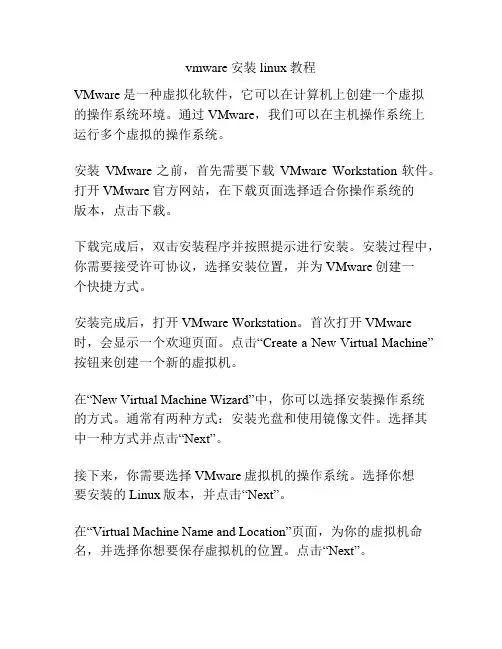 vmware 安装 linux 教程

VMware 是一种虚拟化软件，它可以在计算机上创建一个虚拟的操作系统环境。通过 VMware，我们可以在主机操作系统上运行多个虚拟的操作系统。

安装 VMware 之前，首先需要下载 VMware Workstation 软件。打开 VMware 官方网站，在下载页面选择适合你操作系统的版本，点击下载。

下载完成后，双击安装程序并按照提示进行安装。安装过程中，你需要接受许可协议，选择安装位置，并为 VMware 创建一个快捷方式。

安装完成后，打开 VMware Workstation。首次打开 VMware 时，会显示一个欢迎页面。点击“Create a New Virtual Machine”按钮来创建一个新的虚拟机。

在“New Virtual Machine Wizard”中，你可以选择安装操作系统的方式。通常有两种方式：安装光盘和使用镜像文件。选择其中一种方式并点击“Next”。

接下来，你需要选择 VMware 虚拟机的操作系统。选择你想要安装的 Linux 版本，并点击“Next”。

在“Virtual Machine Name and Location”页面，为你的虚拟机命名，并选择你想要保存虚拟机的位置。点击“Next”。